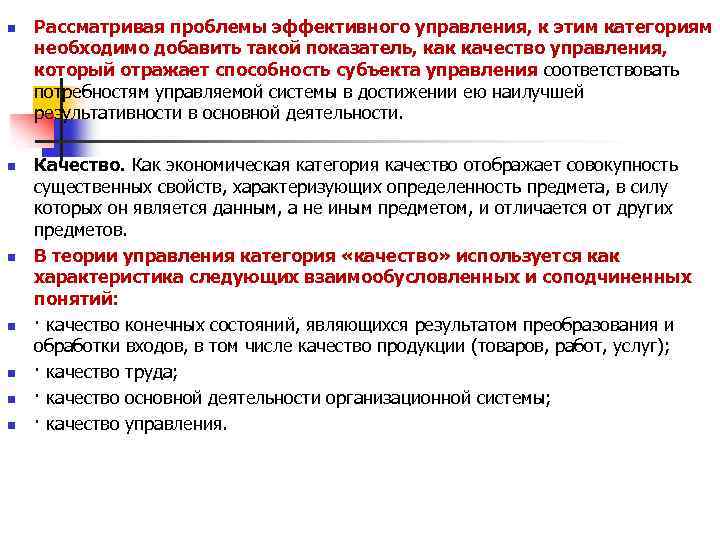 Рассматривая проблемы эффективного управления, к этим категориям необходимо добавить такой показатель, как качество управления, который отражает способность субъекта управления соответствовать потребностям управляемой системы в достижении ею наилучшей результативности в основной деятельности.

Качество. Как экономическая категория качество отображает совокупность существенных свойств, характеризующих определенность предмета, в силу которых он является данным, а не иным предметом, и отличается от других предметов.

В теории управления категория «качество» используется как характеристика следующих взаимообусловленных и соподчиненных понятий:

· качество конечных состояний, являющихся результатом преобразования и обработки входов, в том числе качество продукции (товаров, работ, услуг);

· качество труда;

· качество основной деятельности организационной системы;

· качество управления.